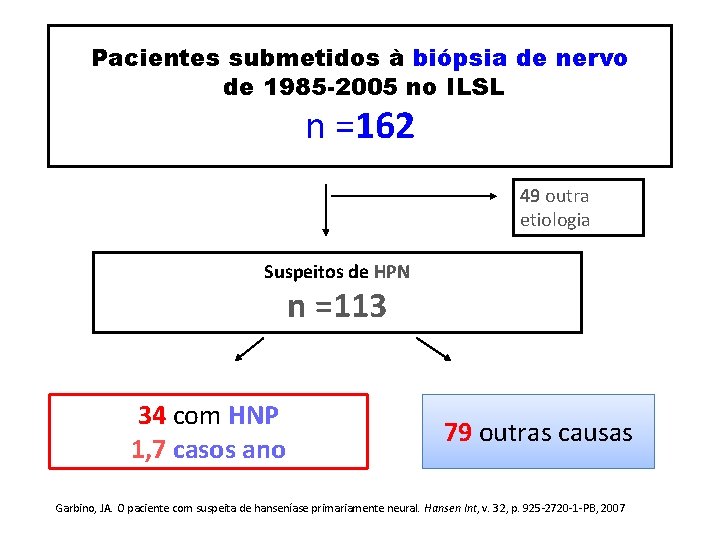 Pacientes submetidos à biópsia de nervo de 1985-2005 no ILSL

n =162

49 outra etiologia

Suspeitos de HPN

n =113

34 com HNP
1,7 casos ano

79 outras causas

Garbino, JA. O paciente com suspeita de hanseníase primariamente neural. Hansen Int, v. 32, p. 925-2720-1-PB, 2007